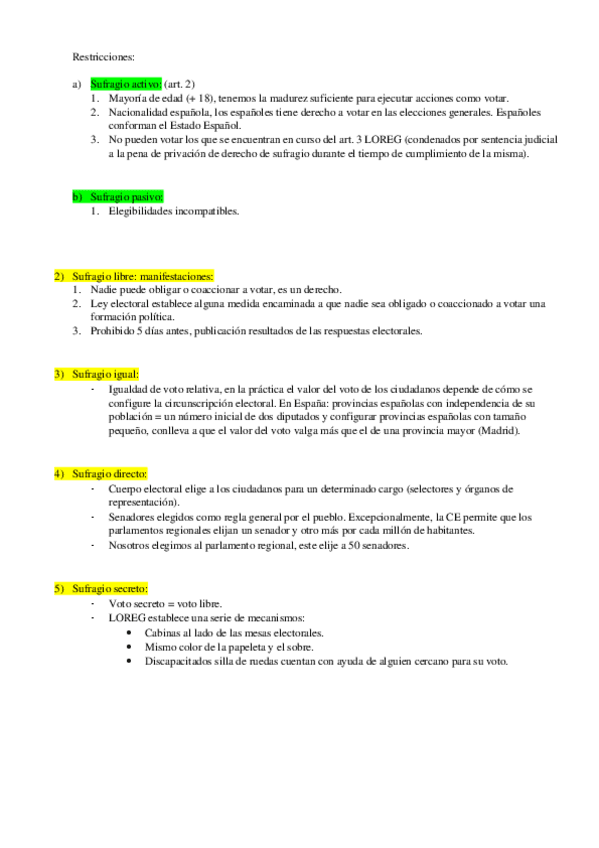 Restricciones:

a) Sufragio activo: (art. 2)
1. Mayoría de edad (+ 18), tenemos la madurez suficiente para ejecutar acciones como votar.
2. Nacionalidad española, los españoles tiene derecho a votar en las elecciones generales. Españoles conforman el Estado Español.
3. No pueden votar los que se encuentran en curso del art. 3 LOREG (condenados por sentencia judicial a la pena de privación de derecho de sufragio durante el tiempo de cumplimiento de la misma).

b) Sufragio pasivo:
1. Elegibilidades incompatibles.

2) Sufragio libre: manifestaciones:
1. Nadie puede obligar o coaccionar a votar, es un derecho.
2. Ley electoral establece alguna medida encaminada a que nadie sea obligado o coaccionado a votar una formación política.
3. Prohibido 5 días antes, publicación resultados de las respuestas electorales.

3) Sufragio igual:
- Igualdad de voto relativa, en la práctica el valor del voto de los ciudadanos depende de cómo se configure la circunscripción electoral. En España: provincias españolas con independencia de su población = un número inicial de dos diputados y configurar provincias españolas con tamaño pequeño, conlleva a que el valor del voto valga más que el de una provincia mayor (Madrid).

4) Sufragio directo:
- Cuerpo electoral elige a los ciudadanos para un determinado cargo (selectores y órganos de representación).
- Senadores elegidos como regla general por el pueblo. Excepcionalmente, la CE permite que los parlamentos regionales elijan un senador y otro más por cada millón de habitantes.
- Nosotros elegimos al parlamento regional, este elije a 50 senadores.

5) Sufragio secreto:
- Voto secreto = voto libre.
- LOREG establece una serie de mecanismos:
• Cabinas al lado de las mesas electorales.
• Mismo color de la papeleta y el sobre.
• Discapacitados silla de ruedas cuentan con ayuda de alguien cercano para su voto.